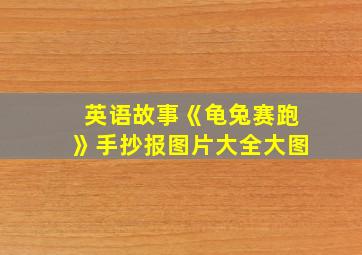 英语故事《龟兔赛跑》手抄报图片大全大图